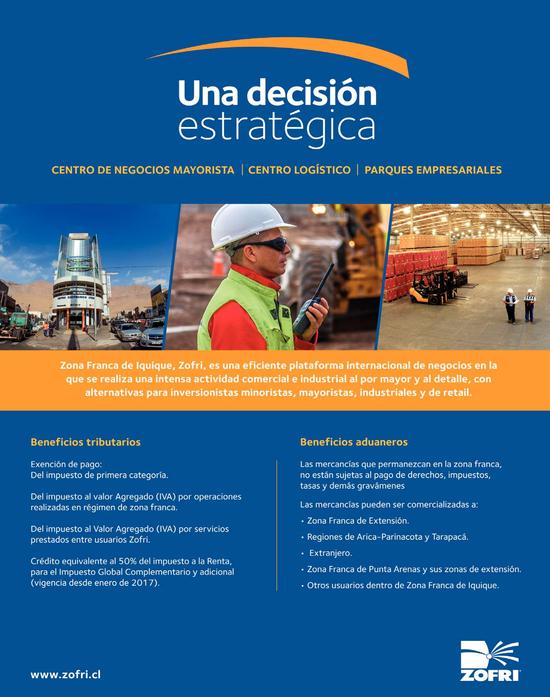 Una decisión estratégica

CENTRO DE NEGOCIOS MAYORISTA | CENTRO LOGÍSTICO | PARQUES EMPRESARIALES

Zona Franca de Iquique, Zofri, es una eficiente plataforma internacional de negocios en la que se realiza una intensa actividad comercial e industrial al por mayor y al detalle, con alternativas para inversionistas minoristas, mayoristas, industriales y de retail.

Beneficios tributarios

Exención de pago:
Del impuesto de primera categoría.

Del impuesto al valor Agregado (IVA) por operaciones realizadas en régimen de zona franca.

Del impuesto al Valor Agregado (IVA) por servicios prestados entre usuarios Zofri.

Crédito equivalente al 50% del impuesto a la Renta, para el Impuesto Global Complementario y adicional (vigencia desde enero de 2017).

Beneficios aduaneros

Las mercancías que permanezcan en la zona franca, no están sujetas al pago de derechos, impuestos, tasas y demás gravámenes

Las mercancías pueden ser comercializadas a:

• Zona Franca de Extensión.
• Regiones de Arica-Parinacota y Tarapacá.
• Extranjero.
• Zona Franca de Punta Arenas y sus zonas de extensión.
• Otros usuarios dentro de Zona Franca de Iquique.

www.zofri.cl

ZOFRI